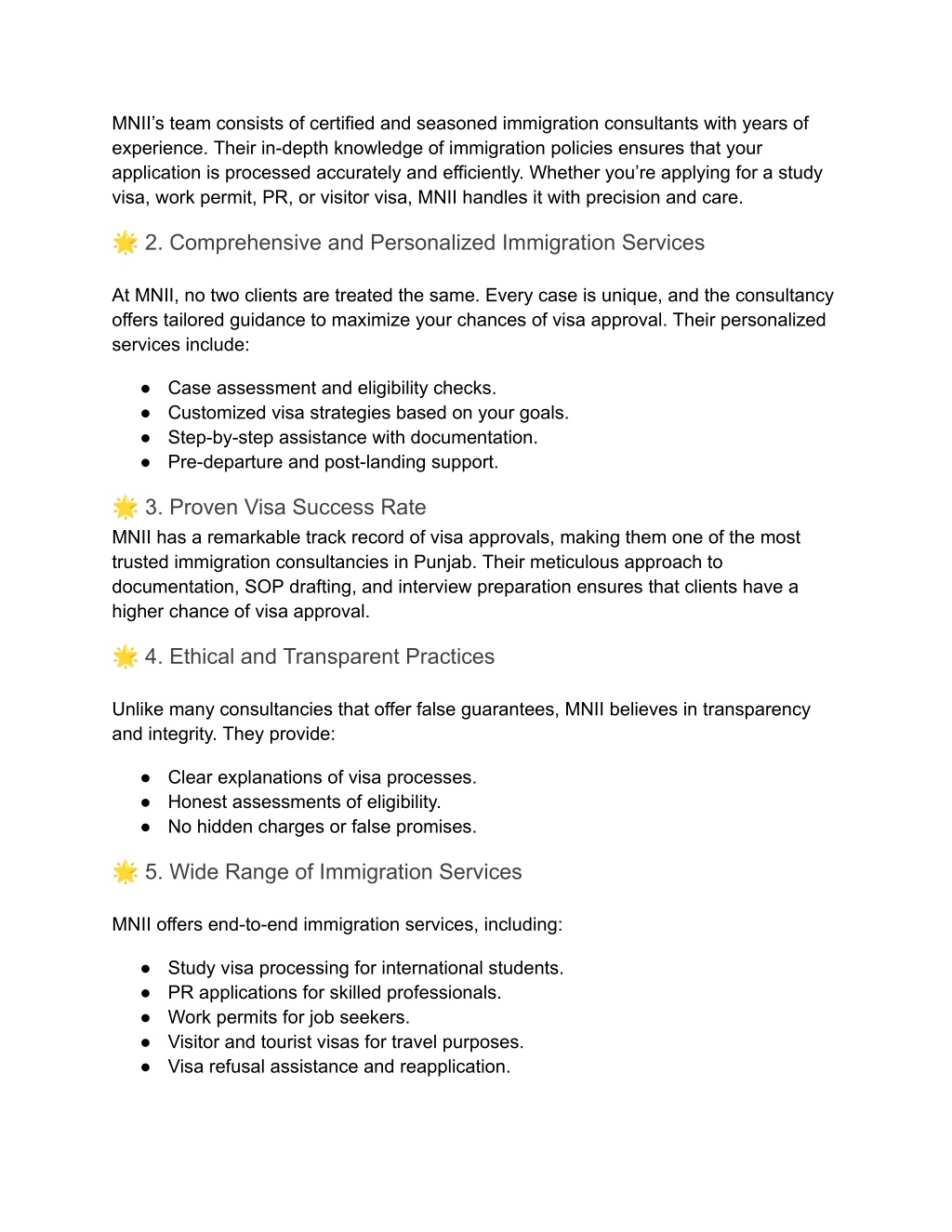 MNII’s team consists of certified and seasoned immigration consultants with years of experience. Their in-depth knowledge of immigration policies ensures that your application is processed accurately and efficiently. Whether you’re applying for a study visa, work permit, PR, or visitor visa, MNII handles it with precision and care.

🌟 2. Comprehensive and Personalized Immigration Services

At MNII, no two clients are treated the same. Every case is unique, and the consultancy offers tailored guidance to maximize your chances of visa approval. Their personalized services include:

● Case assessment and eligibility checks.
● Customized visa strategies based on your goals.
● Step-by-step assistance with documentation.
● Pre-departure and post-landing support.

🌟 3. Proven Visa Success Rate
MNII has a remarkable track record of visa approvals, making them one of the most trusted immigration consultancies in Punjab. Their meticulous approach to documentation, SOP drafting, and interview preparation ensures that clients have a higher chance of visa approval.

🌟 4. Ethical and Transparent Practices

Unlike many consultancies that offer false guarantees, MNII believes in transparency and integrity. They provide:

● Clear explanations of visa processes.
● Honest assessments of eligibility.
● No hidden charges or false promises.

🌟 5. Wide Range of Immigration Services

MNII offers end-to-end immigration services, including:

● Study visa processing for international students.
● PR applications for skilled professionals.
● Work permits for job seekers.
● Visitor and tourist visas for travel purposes.
● Visa refusal assistance and reapplication.